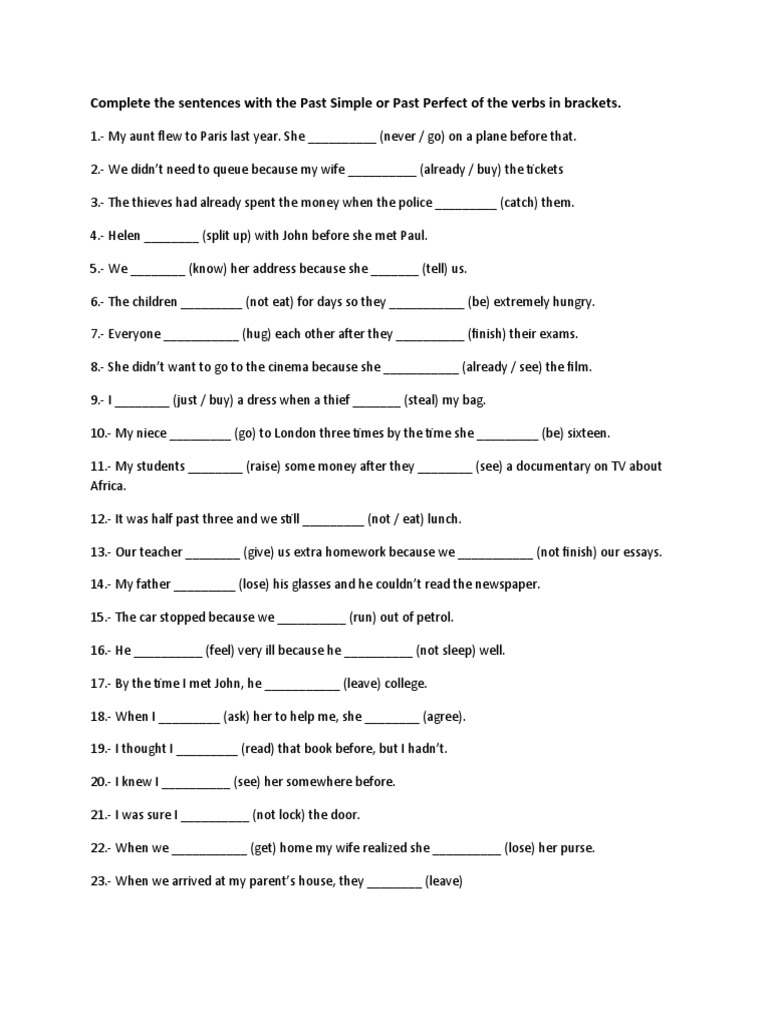 Complete the sentences with the Past Simple or Past Perfect of the verbs in brackets.

1.- My aunt flew to Paris last year. She __________ (never / go) on a plane before that.

2.- We didn't need to queue because my wife __________ (already / buy) the tickets

3.- The thieves had already spent the money when the police _________ (catch) them.

4.- Helen ________ (split up) with John before she met Paul.

5.- We ________ (know) her address because she _______ (tell) us.

6.- The children _________ (not eat) for days so they ___________ (be) extremely hungry.

7.- Everyone ___________ (hug) each other after they __________ (finish) their exams.

8.- She didn't want to go to the cinema because she ___________ (already / see) the film.

9.- I ________ (just / buy) a dress when a thief _______ (steal) my bag.

10.- My niece _________ (go) to London three times by the time she _________ (be) sixteen.

11.- My students ________ (raise) some money after they ________ (see) a documentary on TV about Africa.

12.- It was half past three and we still _________ (not / eat) lunch.

13.- Our teacher ________ (give) us extra homework because we ___________ (not finish) our essays.

14.- My father _________ (lose) his glasses and he couldn't read the newspaper.

15.- The car stopped because we __________ (run) out of petrol.

16.- He __________ (feel) very ill because he __________ (not sleep) well.

17.- By the time I met John, he ___________ (leave) college.

18.- When I _________ (ask) her to help me, she ________ (agree).

19.- I thought I _________ (read) that book before, but I hadn't.

20.- I knew I __________ (see) her somewhere before.

21.- I was sure I __________ (not lock) the door.

22.- When we ___________ (get) home my wife realized she __________ (lose) her purse.

23.- When we arrived at my parent's house, they ________ (leave)